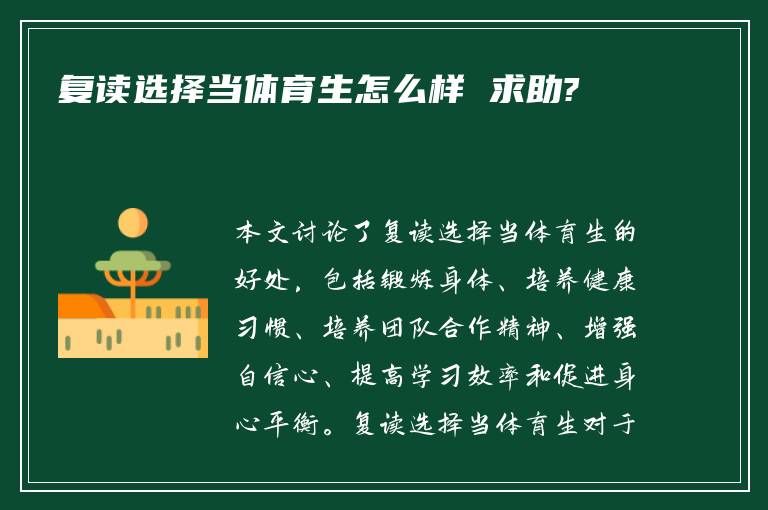 复读选择当体育生怎么样 求助?

本文讨论了复读选择当体育生的好处，包括锻炼身体、培养健康习惯、培养团队合作精神、增强自信心、提高学习效率和促进身心平衡。复读选择当体育生对于